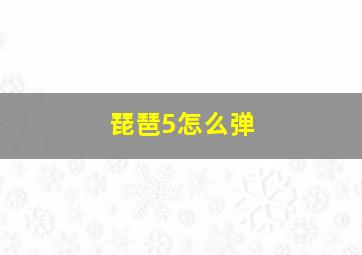 琵琶5怎么弹